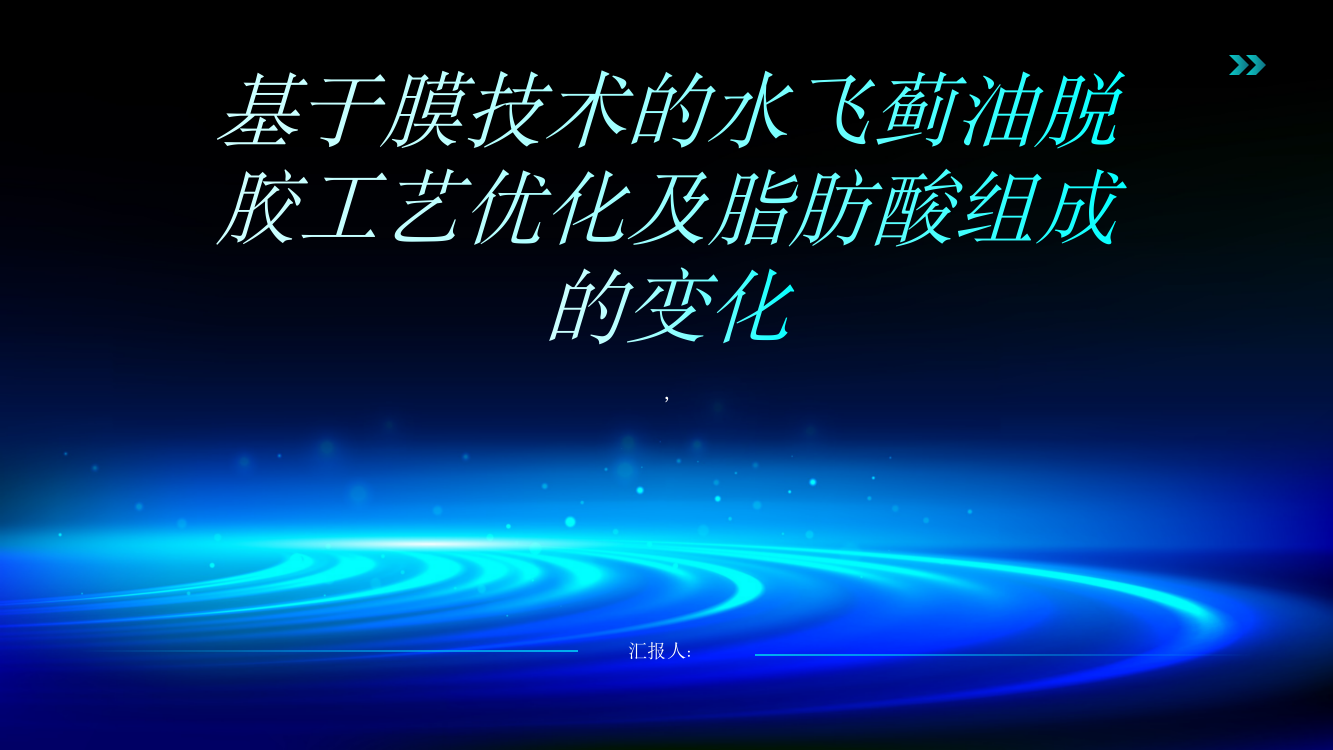 基于膜技术的水飞蓟油脱胶工艺优化及脂肪酸组成的变化

,

汇报人: